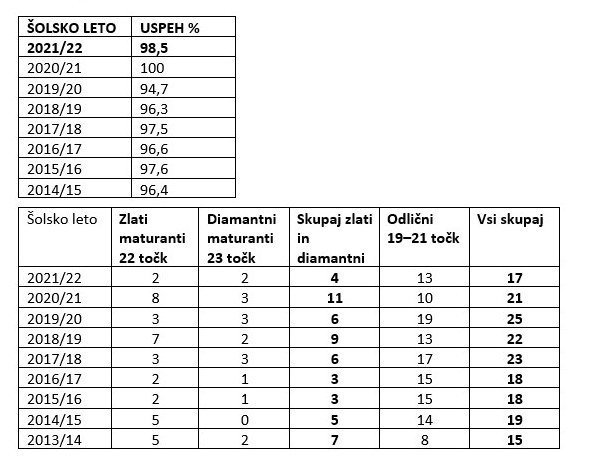 | ŠOLSKO LETO | USPEH % |
|---|---|
| 2021/22 | 98,5 |
| 2020/21 | 100 |
| 2019/20 | 94,7 |
| 2018/19 | 96,3 |
| 2017/18 | 97,5 |
| 2016/17 | 96,6 |
| 2015/16 | 97,6 |
| 2014/15 | 96,4 |

| Šolsko leto | Zlati maturanti 22 točk | Diamantni maturanti 23 točk | Skupaj zlati in diamantni | Odlični 19–21 točk | Vsi skupaj |
|---|---|---|---|---|---|
| 2021/22 | 2 | 2 | 4 | 13 | 17 |
| 2020/21 | 8 | 3 | 11 | 10 | 21 |
| 2019/20 | 3 | 3 | 6 | 19 | 25 |
| 2018/19 | 7 | 2 | 9 | 13 | 22 |
| 2017/18 | 3 | 3 | 6 | 17 | 23 |
| 2016/17 | 2 | 1 | 3 | 15 | 18 |
| 2015/16 | 2 | 1 | 3 | 15 | 18 |
| 2014/15 | 5 | 0 | 5 | 14 | 19 |
| 2013/14 | 5 | 2 | 7 | 8 | 15 |